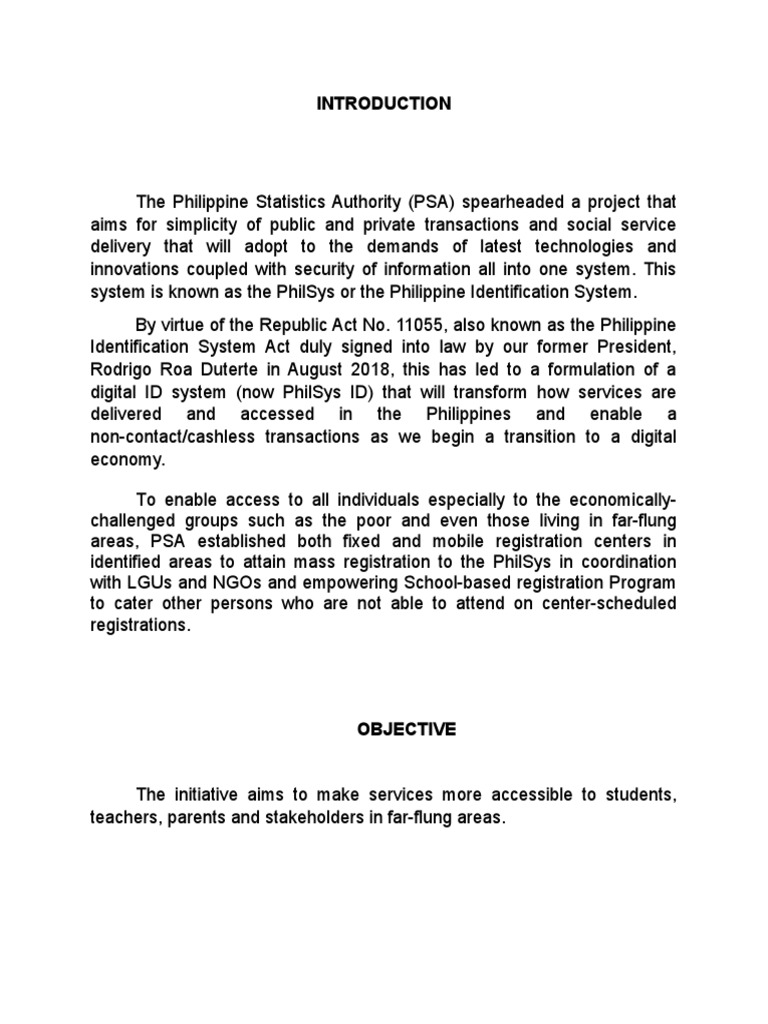 INTRODUCTION

The Philippine Statistics Authority (PSA) spearheaded a project that aims for simplicity of public and private transactions and social service delivery that will adopt to the demands of latest technologies and innovations coupled with security of information all into one system. This system is known as the PhilSys or the Philippine Identification System.

By virtue of the Republic Act No. 11055, also known as the Philippine Identification System Act duly signed into law by our former President, Rodrigo Roa Duterte in August 2018, this has led to a formulation of a digital ID system (now PhilSys ID) that will transform how services are delivered and accessed in the Philippines and enable a non-contact/cashless transactions as we begin a transition to a digital economy.

To enable access to all individuals especially to the economically-challenged groups such as the poor and even those living in far-flung areas, PSA established both fixed and mobile registration centers in identified areas to attain mass registration to the PhilSys in coordination with LGUs and NGOs and empowering School-based registration Program to cater other persons who are not able to attend on center-scheduled registrations.

OBJECTIVE

The initiative aims to make services more accessible to students, teachers, parents and stakeholders in far-flung areas.